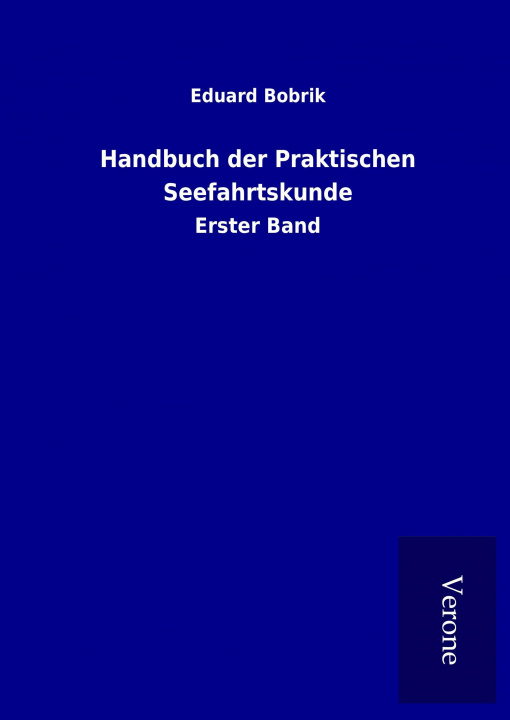 Eduard Bobrik

Handbuch der Praktischen Seefahrtskunde

Erster Band

Verone